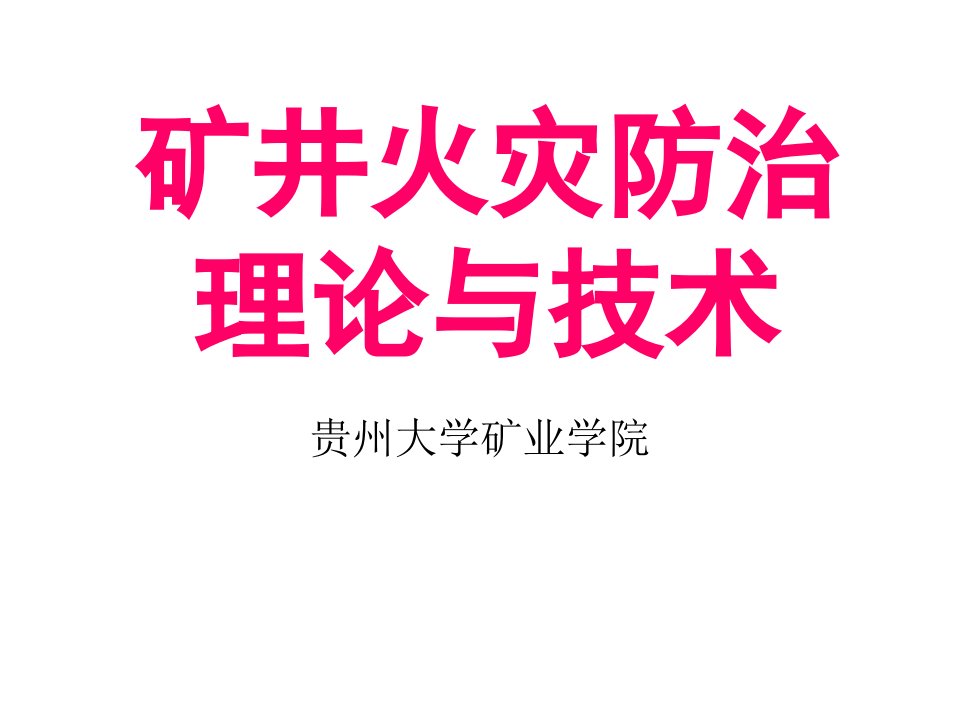 矿井火灾防治理论与技术

贵州大学矿业学院